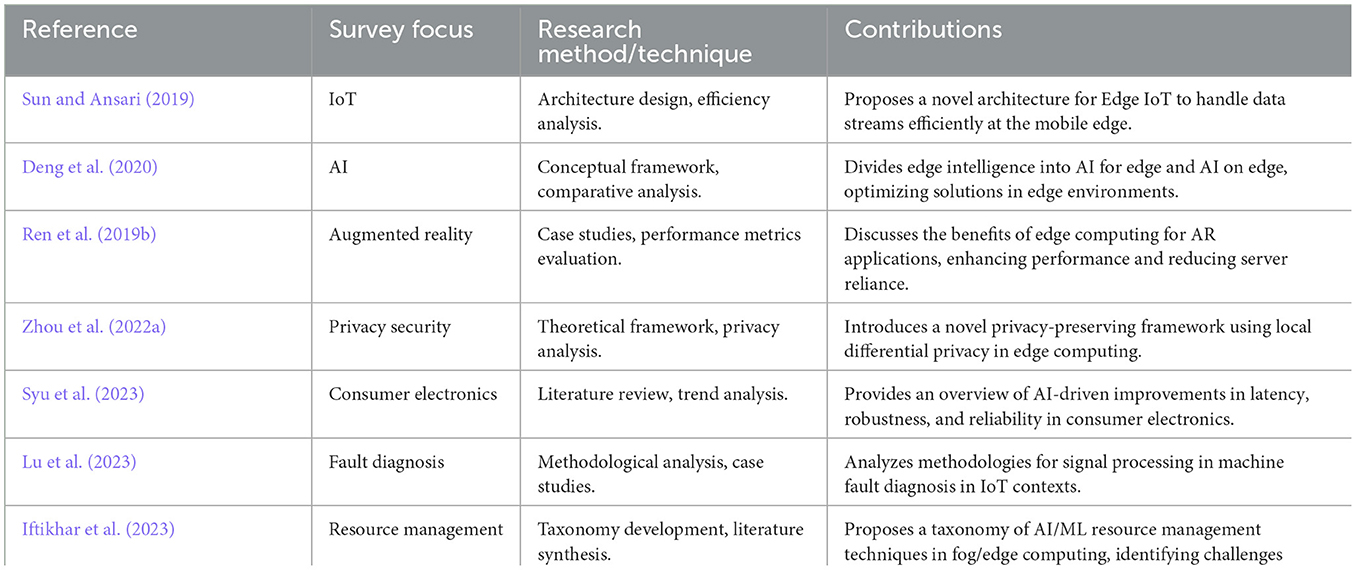 | Reference | Survey focus | Research method/technique | Contributions |
|---|---|---|---|
| Sun and Ansari (2019) | IoT | Architecture design, efficiency analysis. | Proposes a novel architecture for Edge IoT to handle data streams efficiently at the mobile edge. |
| Deng et al. (2020) | AI | Conceptual framework, comparative analysis. | Divides edge intelligence into AI for edge and AI on edge, optimizing solutions in edge environments. |
| Ren et al. (2019b) | Augmented reality | Case studies, performance metrics evaluation. | Discusses the benefits of edge computing for AR applications, enhancing performance and reducing server reliance. |
| Zhou et al. (2022a) | Privacy security | Theoretical framework, privacy analysis. | Introduces a novel privacy-preserving framework using local differential privacy in edge computing. |
| Syu et al. (2023) | Consumer electronics | Literature review, trend analysis. | Provides an overview of AI-driven improvements in latency, robustness, and reliability in consumer electronics. |
| Lu et al. (2023) | Fault diagnosis | Methodological analysis, case studies. | Analyzes methodologies for signal processing in machine fault diagnosis in IoT contexts. |
| Iftikhar et al. (2023) | Resource management | Taxonomy development, literature synthesis. | Proposes a taxonomy of AI/ML resource management techniques in fog/edge computing, identifying challenges |